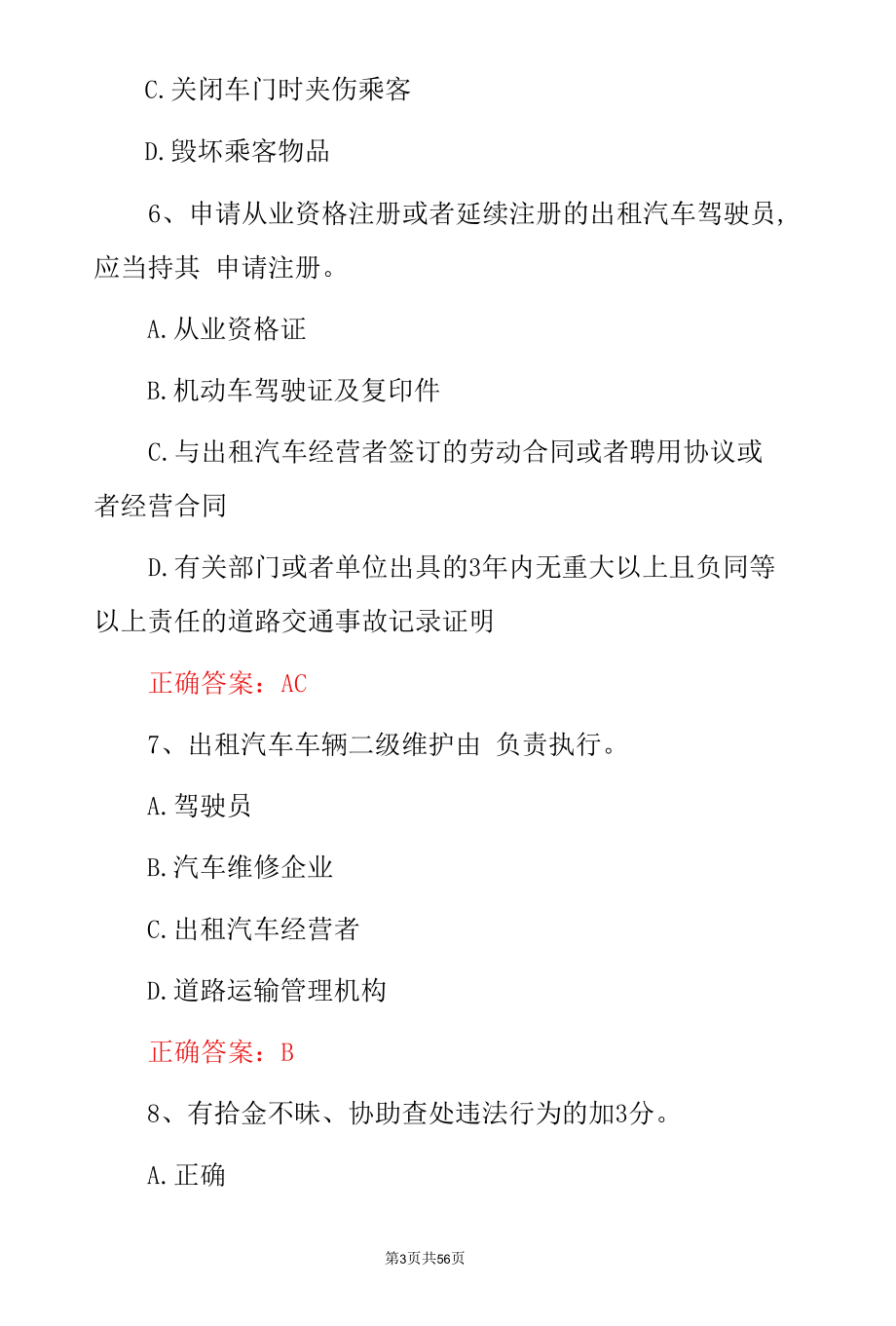 C.关闭车门时夹伤乘客

D.毁坏乘客物品

6、申请从业资格注册或者延续注册的出租汽车驾驶员，应当持其 申请注册。

A.从业资格证

B.机动车驾驶证及复印件

C.与出租汽车经营者签订的劳动合同或者聘用协议或者经营合同

D.有关部门或者单位出具的3年内无重大以上且负同等以上责任的道路交通事故记录证明

正确答案：AC

7、出租汽车车辆二级维护由 负责执行。

A.驾驶员

B.汽车维修企业

C.出租汽车经营者

D.道路运输管理机构

正确答案：B

8、有拾金不昧、协助查处违法行为的加3分。

A.正确

第3页共56页